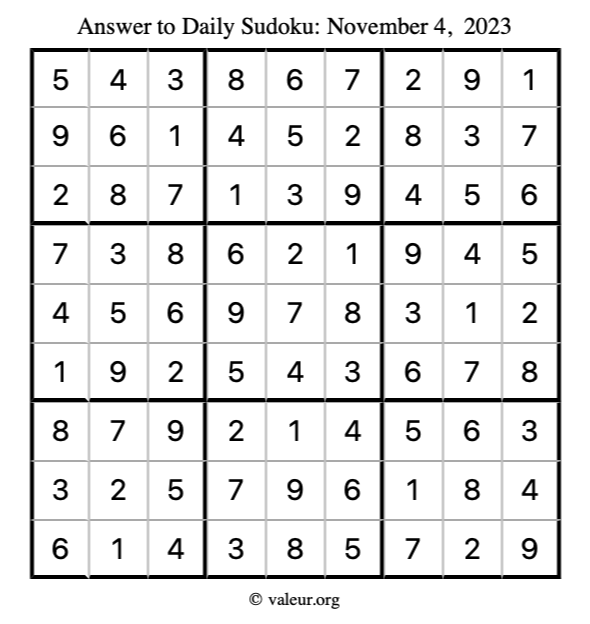 Answer to Daily Sudoku: November 4, 2023

| | | | | | | | | |
|---|---|---|---|---|---|---|---|---|
| 5 | 4 | 3 | 8 | 6 | 7 | 2 | 9 | 1 |
| 9 | 6 | 1 | 4 | 5 | 2 | 8 | 3 | 7 |
| 2 | 8 | 7 | 1 | 3 | 9 | 4 | 5 | 6 |
| 7 | 3 | 8 | 6 | 2 | 1 | 9 | 4 | 5 |
| 4 | 5 | 6 | 9 | 7 | 8 | 3 | 1 | 2 |
| 1 | 9 | 2 | 5 | 4 | 3 | 6 | 7 | 8 |
| 8 | 7 | 9 | 2 | 1 | 4 | 5 | 6 | 3 |
| 3 | 2 | 5 | 7 | 9 | 6 | 1 | 8 | 4 |
| 6 | 1 | 4 | 3 | 8 | 5 | 7 | 2 | 9 |

© valeur.org